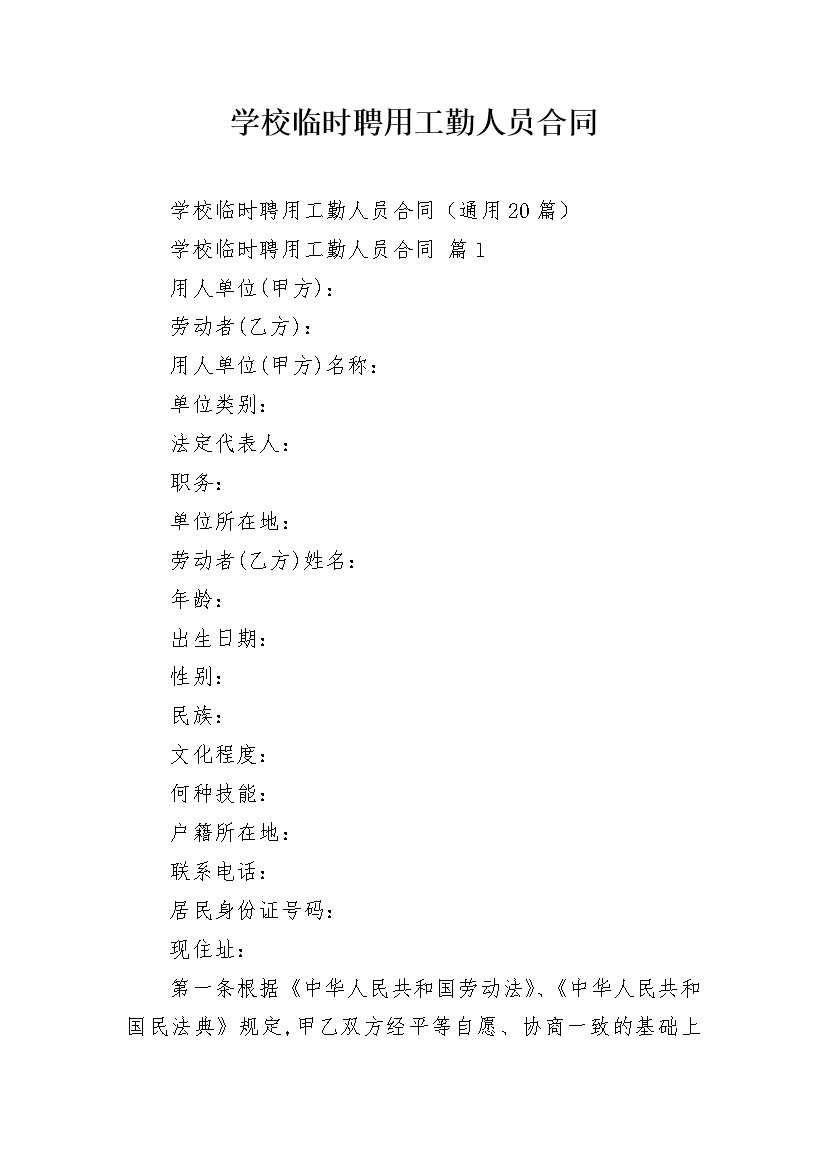 学校临时聘用工勤人员合同

学校临时聘用工勤人员合同（通用20篇）

学校临时聘用工勤人员合同 篇1

用人单位(甲方)：

劳动者(乙方)：

用人单位(甲方)名称：

单位类别：

法定代表人：

职务：

单位所在地：

劳动者(乙方)姓名：

年龄：

出生日期：

性别：

民族：

文化程度：

何种技能：

户籍所在地：

联系电话：

居民身份证号码：

现住址：

第一条根据《中华人民共和国劳动法》、《中华人民共和国民法典》规定,甲乙双方经平等自愿、协商一致的基础上